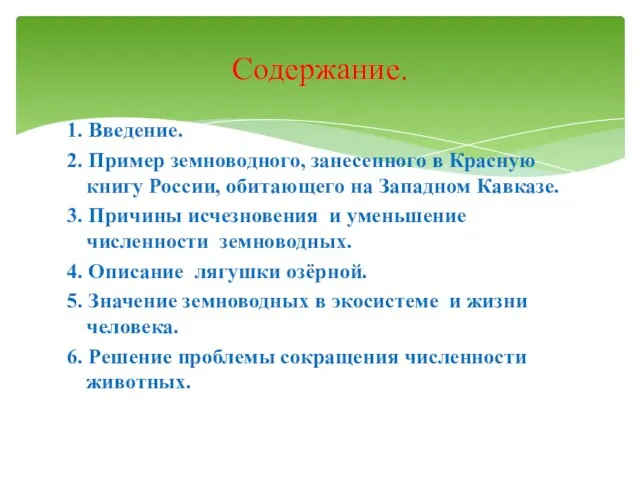 Содержание.

1. Введение.

2. Пример земноводного, занесенного в Красную книгу России, обитающего на Западном Кавказе.

3. Причины исчезновения  и уменьшение численности  земноводных.

4. Описание  лягушки озёрной.

5. Значение земноводных в экосистеме  и жизни человека.

6. Решение проблемы сокращения численности животных.